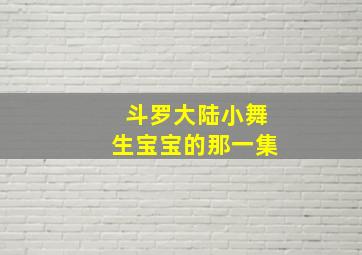 斗罗大陆小舞
生宝宝的那一集